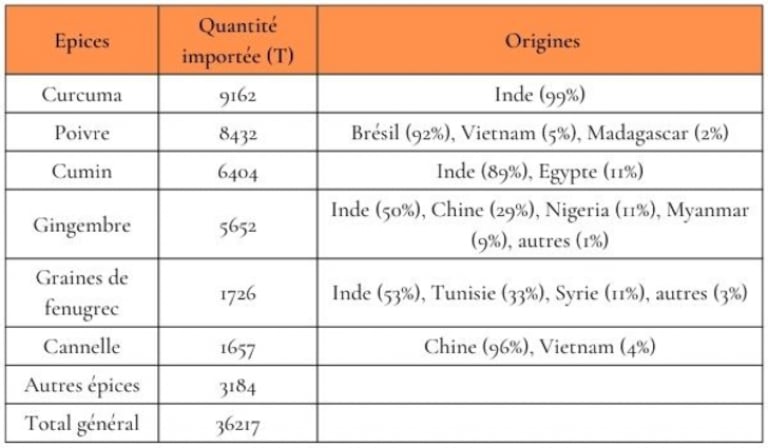 | Epices | Quantité importée (T) | Origines |
|---|---|---|
| Curcuma | 9162 | Inde (99%) |
| Poivre | 8432 | Brésil (92%), Vietnam (5%), Madagascar (2%) |
| Cumin | 6404 | Inde (89%), Egypte (11%) |
| Gingembre | 5652 | Inde (50%), Chine (29%), Nigeria (11%), Myanmar (9%), autres (1%) |
| Graines de fenugrec | 1726 | Inde (53%), Tunisie (33%), Syrie (11%), autres (3%) |
| Cannelle | 1657 | Chine (96%), Vietnam (4%) |
| Autres épices | 3184 | |
| Total général | 36217 | |